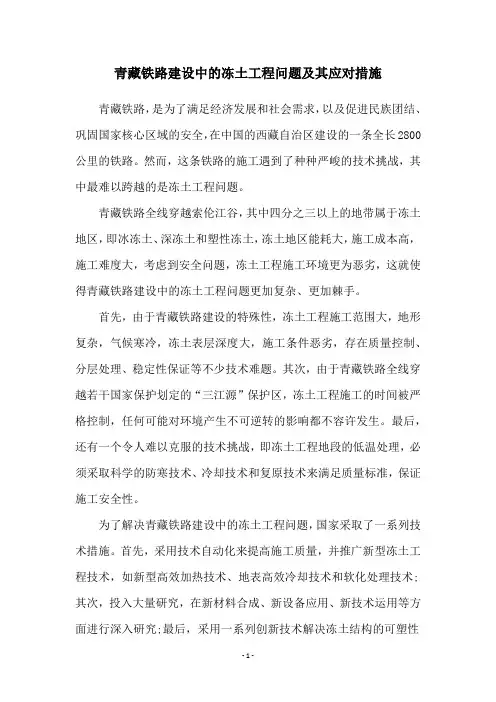 青藏铁路建设中的冻土工程问题及其应对措施

青藏铁路，是为了满足经济发展和社会需求，以及促进民族团结、巩固国家核心区域的安全，在中国的西藏自治区建设的一条全长2800公里的铁路。然而，这条铁路的施工遇到了种种严峻的技术挑战，其中最难以跨越的是冻土工程问题。

青藏铁路全线穿越索伦江谷，其中四分之三以上的地带属于冻土地区，即冰冻土、深冻土和塑性冻土，冻土地区能耗大，施工成本高，施工难度大，考虑到安全问题，冻土工程施工环境更为恶劣，这就使得青藏铁路建设中的冻土工程问题更加复杂、更加棘手。

首先，由于青藏铁路建设的特殊性，冻土工程施工范围大，地形复杂，气候寒冷，冻土表层深度大，施工条件恶劣，存在质量控制、分层处理、稳定性保证等不少技术难题。其次，由于青藏铁路全线穿越若干国家保护划定的“三江源”保护区，冻土工程施工的时间被严格控制，任何可能对环境产生不可逆转的影响都不容许发生。最后，还有一个令人难以克服的技术挑战，即冻土工程地段的低温处理，必须采取科学的防寒技术、冷却技术和复原技术来满足质量标准，保证施工安全性。

为了解决青藏铁路建设中的冻土工程问题，国家采取了一系列技术措施。首先，采用技术自动化来提高施工质量，并推广新型冻土工程技术，如新型高效加热技术、地表高效冷却技术和软化处理技术；其次，投入大量研究，在新材料合成、新设备应用、新技术运用等方面进行深入研究；最后，采用一系列创新技术解决冻土结构的可塑性

- 1 -